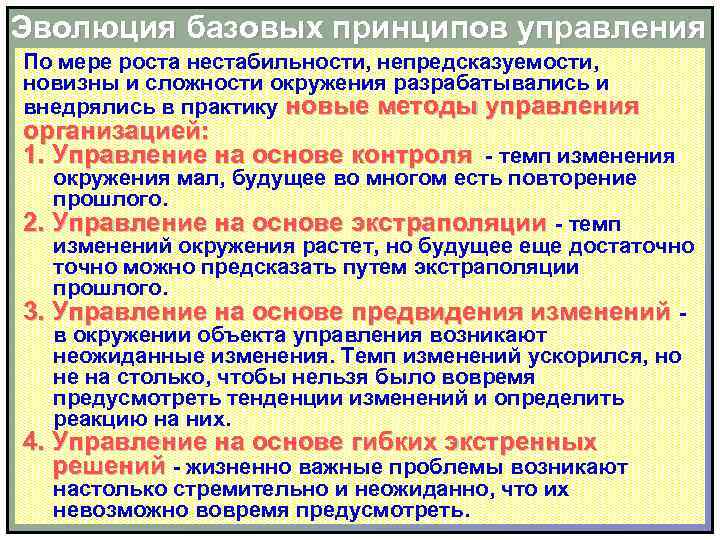 Эволюция базовых принципов управления

По мере роста нестабильности, непредсказуемости, новизны и сложности окружения разрабатывались и внедрялись в практику новые методы управления организацией:

1. Управление на основе контроля - темп изменения окружения мал, будущее во многом есть повторение прошлого.

2. Управление на основе экстраполяции - темп изменений окружения растет, но будущее еще достаточно точно можно предсказать путем экстраполяции прошлого.

3. Управление на основе предвидения изменений - в окружении объекта управления возникают неожиданные изменения. Темп изменений ускорился, но не на столько, чтобы нельзя было вовремя предусмотреть тенденции изменений и определить реакцию на них.

4. Управление на основе гибких экстренных решений - жизненно важные проблемы возникают настолько стремительно и неожиданно, что их невозможно вовремя предусмотреть.